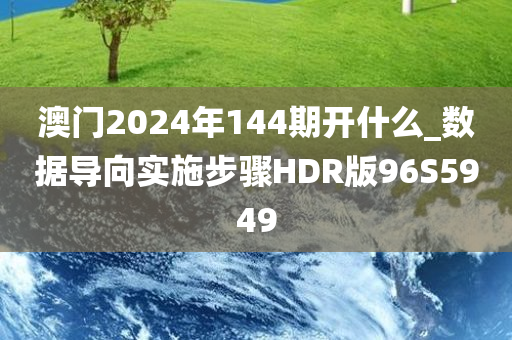 澳门2024年144期开什么_数据导向实施步骤HDR版96S5949